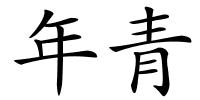 年青